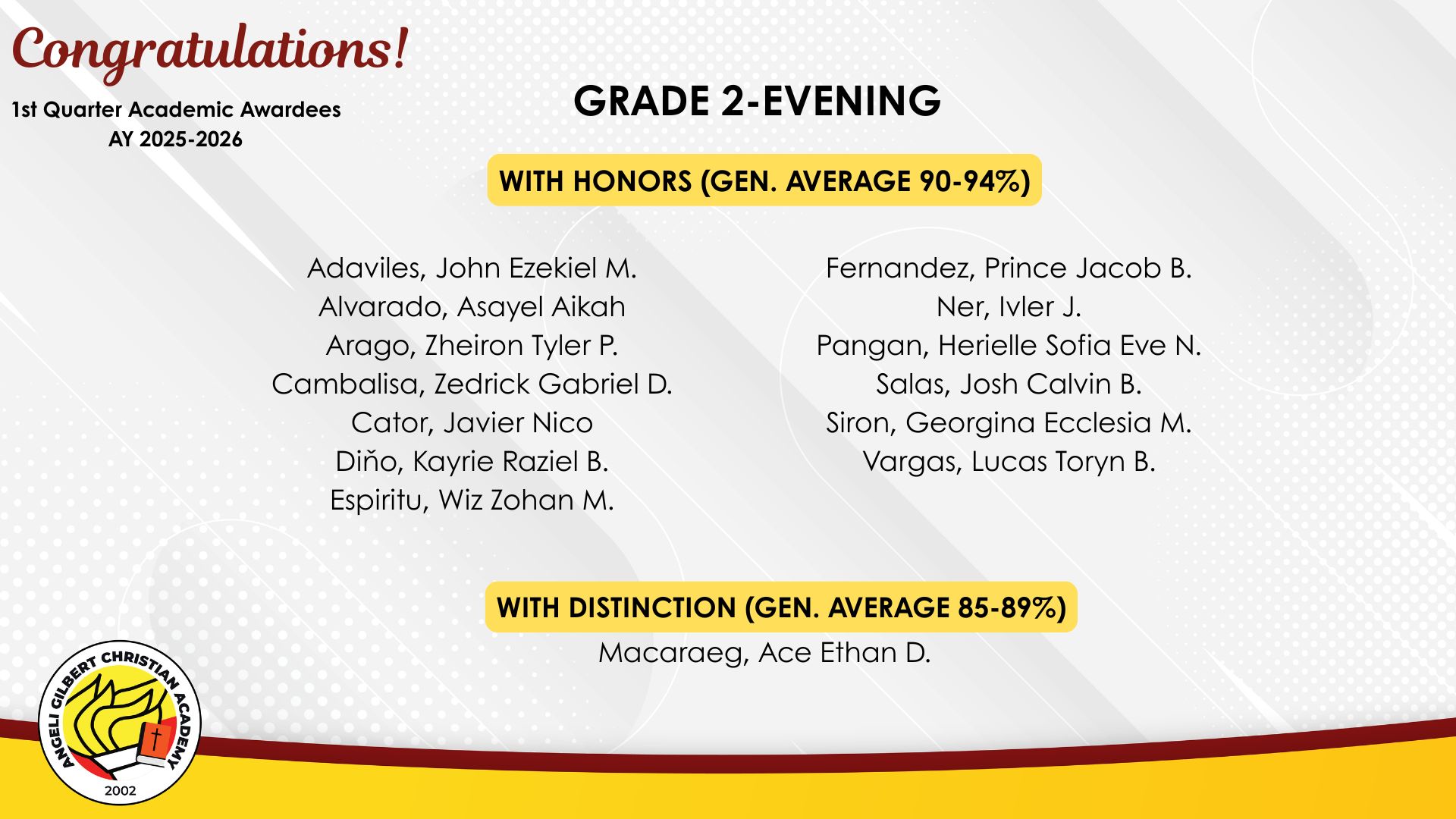 Congratulations!

1st Quarter Academic Awardees
AY 2025-2026

GRADE 2-EVENING

WITH HONORS (GEN. AVERAGE 90-94%)

Adaviles, John Ezekiel M.
Alvarado, Asayel Aikah
Arago, Zheiron Tyler P.
Cambalisa, Zedrick Gabriel D.
Cator, Javier Nico
Diňo, Kayrie Raziel B.
Espiritu, Wiz Zohan M.

Fernandez, Prince Jacob B.
Ner, Ivler J.
Pangan, Herielle Sofia Eve N.
Salas, Josh Calvin B.
Siron, Georgina Ecclesia M.
Vargas, Lucas Toryn B.

WITH DISTINCTION (GEN. AVERAGE 85-89%)
Macaraeg, Ace Ethan D.

ANGELI GILBERT CHRISTIAN ACADEMY
2002